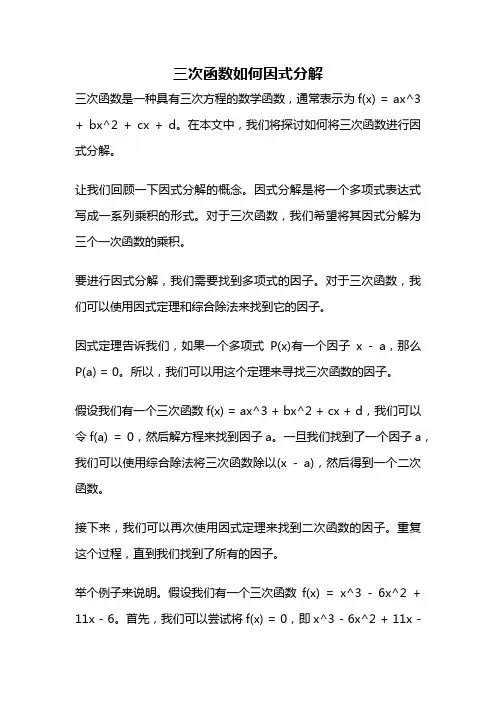 三次函数如何因式分解

三次函数是一种具有三次方程的数学函数，通常表示为 f(x) = ax^3 + bx^2 + cx + d。在本文中，我们将探讨如何将三次函数进行因式分解。

让我们回顾一下因式分解的概念。因式分解是将一个多项式表达式写成一系列乘积的形式。对于三次函数，我们希望将其因式分解为三个一次函数的乘积。

要进行因式分解，我们需要找到多项式的因子。对于三次函数，我们可以使用因式定理和综合除法来找到它的因子。

因式定理告诉我们，如果一个多项式 P(x)有一个因子 x - a，那么 P(a) = 0。所以，我们可以用这个定理来寻找三次函数的因子。

假设我们有一个三次函数 f(x) = ax^3 + bx^2 + cx + d，我们可以令 f(a) = 0，然后解方程来找到因子 a。一旦我们找到了一个因子 a，我们可以使用综合除法将三次函数除以(x - a)，然后得到一个二次函数。

接下来，我们可以再次使用因式定理来找到二次函数的因子。重复这个过程，直到我们找到了所有的因子。

举个例子来说明。假设我们有一个三次函数 f(x) = x^3 - 6x^2 + 11x - 6。首先，我们可以尝试将 f(x) = 0，即 x^3 - 6x^2 + 11x -